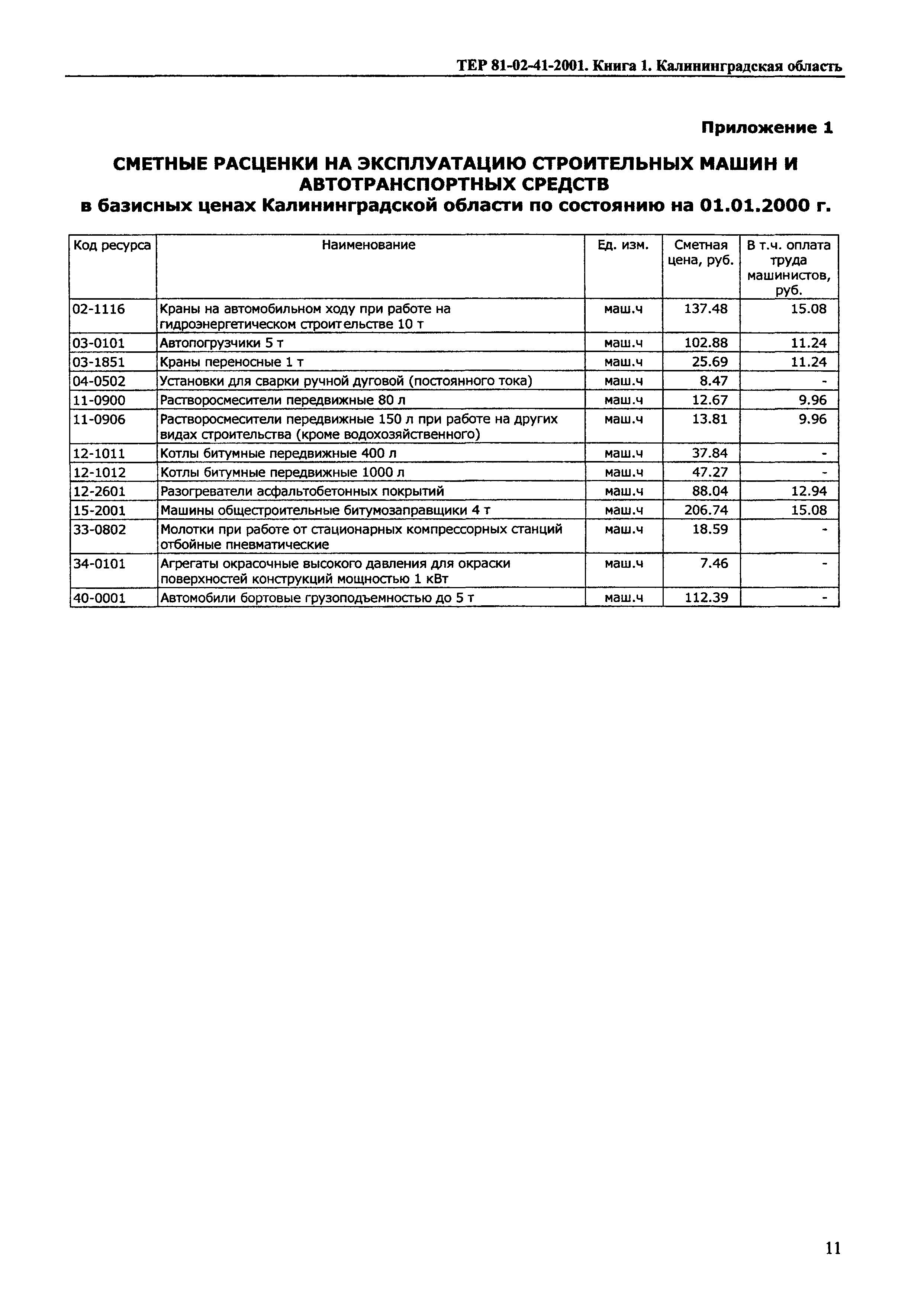 ТЕР 81-02-41-2001. Книга 1. Калининградская область

Приложение 1

СМЕТНЫЕ РАСЦЕНКИ НА ЭКСПЛУАТАЦИЮ СТРОИТЕЛЬНЫХ МАШИН И АВТОТРАНСПОРТНЫХ СРЕДСТВ
в базисных ценах Калининградской области по состоянию на 01.01.2000 г.

| Код ресурса | Наименование | Ед. изм. | Сметная цена, руб. | В т.ч. оплата труда машинистов, руб. |
|---|---|---|---|---|
| 02-1116 | Краны на автомобильном ходу при работе на гидроэнергетическом строительстве 10 т | маш.ч | 137.48 | 15.08 |
| 03-0101 | Автопогрузчики 5 т | маш.ч | 102.88 | 11.24 |
| 03-1851 | Краны переносные 1 т | маш.ч | 25.69 | 11.24 |
| 04-0502 | Установки для сварки ручной дуговой (постоянного тока) | маш.ч | 8.47 | - |
| 11-0900 | Растворосмесители передвижные 80 л | маш.ч | 12.67 | 9.96 |
| 11-0906 | Растворосмесители передвижные 150 л при работе на других видах строительства (кроме водохозяйственного) | маш.ч | 13.81 | 9.96 |
| 12-1011 | Котлы битумные передвижные 400 л | маш.ч | 37.84 | - |
| 12-1012 | Котлы битумные передвижные 1000 л | маш.ч | 47.27 | - |
| 12-2601 | Разогреватели асфальтобетонных покрытий | маш.ч | 88.04 | 12.94 |
| 15-2001 | Машины общестроительные битумозаправщики 4 т | маш.ч | 206.74 | 15.08 |
| 33-0802 | Молотки при работе от стационарных компрессорных станций отбойные пневматические | маш.ч | 18.59 | - |
| 34-0101 | Агрегаты окрасочные высокого давления для окраски поверхностей конструкций мощностью 1 кВт | маш.ч | 7.46 | - |
| 40-0001 | Автомобили бортовые грузоподъемностью до 5 т | маш.ч | 112.39 | - |

11